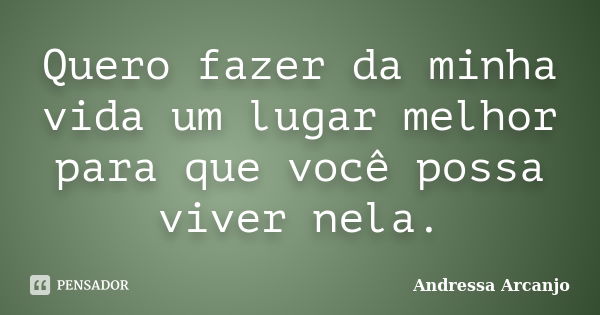 Quero fazer da minha vida um lugar melhor para que você possa viver nela.

PENSADOR

Andressa Arcanjo